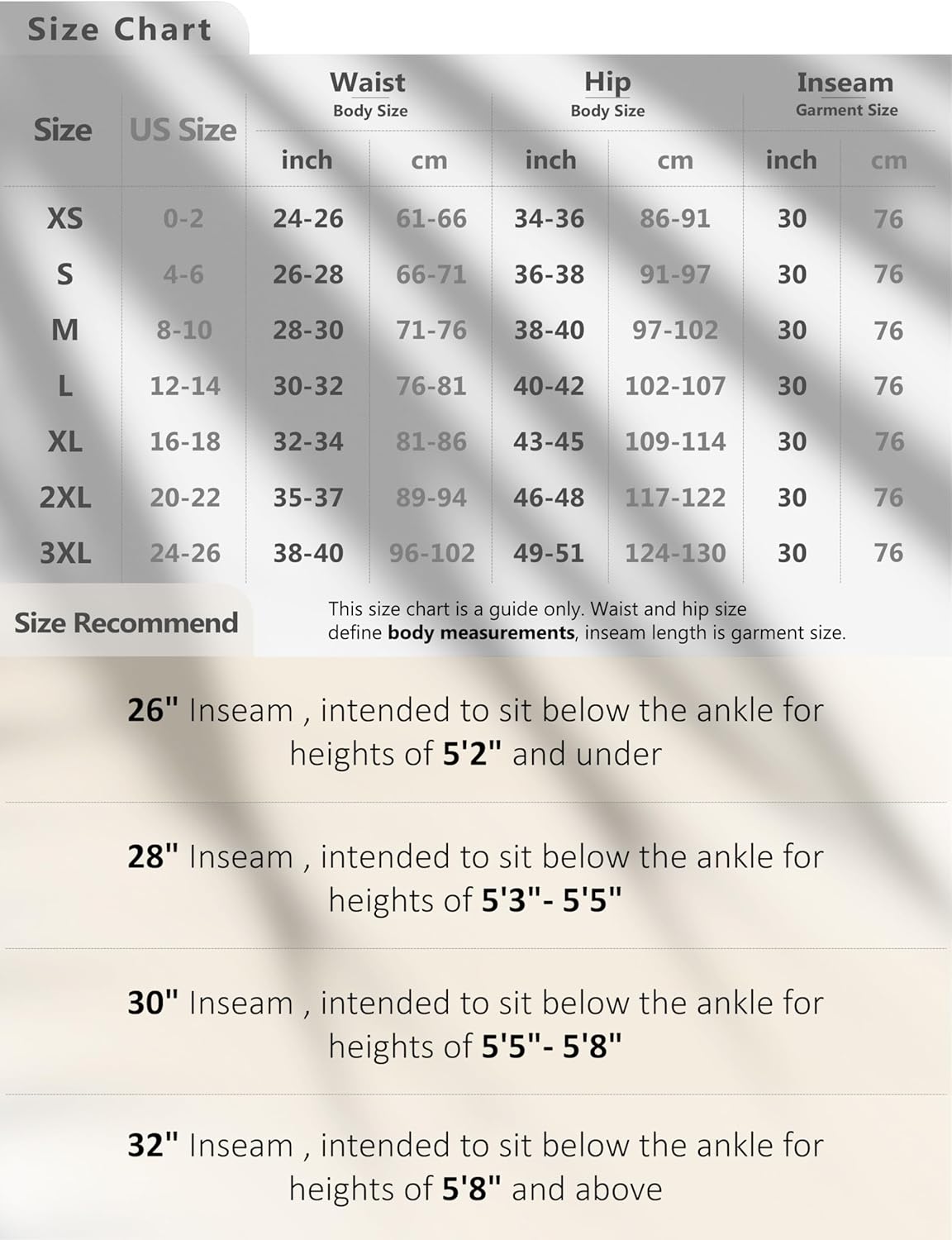 Size Chart

| Size | US Size | Waist Body Size inch | Waist Body Size cm | Hip Body Size inch | Hip Body Size cm | Inseam Garment Size inch | Inseam Garment Size cm |
|---|---|---|---|---|---|---|---|
| XS | 0-2 | 24-26 | 61-66 | 34-36 | 86-91 | 30 | 76 |
| S | 4-6 | 26-28 | 66-71 | 36-38 | 91-97 | 30 | 76 |
| M | 8-10 | 28-30 | 71-76 | 38-40 | 97-102 | 30 | 76 |
| L | 12-14 | 30-32 | 76-81 | 40-42 | 102-107 | 30 | 76 |
| XL | 16-18 | 32-34 | 81-86 | 43-45 | 109-114 | 30 | 76 |
| 2XL | 20-22 | 35-37 | 89-94 | 46-48 | 117-122 | 30 | 76 |
| 3XL | 24-26 | 38-40 | 96-102 | 49-51 | 124-130 | 30 | 76 |

Size Recommend

This size chart is a guide only. Waist and hip size define body measurements, inseam length is garment size.

26" Inseam , intended to sit below the ankle for heights of 5'2" and under

28" Inseam , intended to sit below the ankle for heights of 5'3"- 5'5"

30" Inseam , intended to sit below the ankle for heights of 5'5"- 5'8"

32" Inseam , intended to sit below the ankle for heights of 5'8" and above